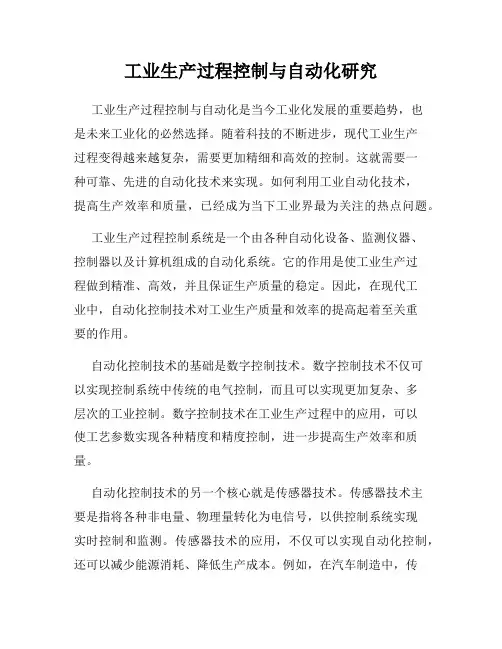 工业生产过程控制与自动化研究

工业生产过程控制与自动化是当今工业化发展的重要趋势，也是未来工业化的必然选择。随着科技的不断进步，现代工业生产过程变得越来越复杂，需要更加精细和高效的控制。这就需要一种可靠、先进的自动化技术来实现。如何利用工业自动化技术，提高生产效率和质量，已经成为当下工业界最为关注的热点问题。

工业生产过程控制系统是一个由各种自动化设备、监测仪器、控制器以及计算机组成的自动化系统。它的作用是使工业生产过程做到精准、高效，并且保证生产质量的稳定。因此，在现代工业中，自动化控制技术对工业生产质量和效率的提高起着至关重要的作用。

自动化控制技术的基础是数字控制技术。数字控制技术不仅可以实现控制系统中传统的电气控制，而且可以实现更加复杂、多层次的工业控制。数字控制技术在工业生产过程中的应用，可以使工艺参数实现各种精度和精度控制，进一步提高生产效率和质量。

自动化控制技术的另一个核心就是传感器技术。传感器技术主要是指将各种非电量、物理量转化为电信号，以供控制系统实现实时控制和监测。传感器技术的应用，不仅可以实现自动化控制，还可以减少能源消耗、降低生产成本。例如，在汽车制造中，传